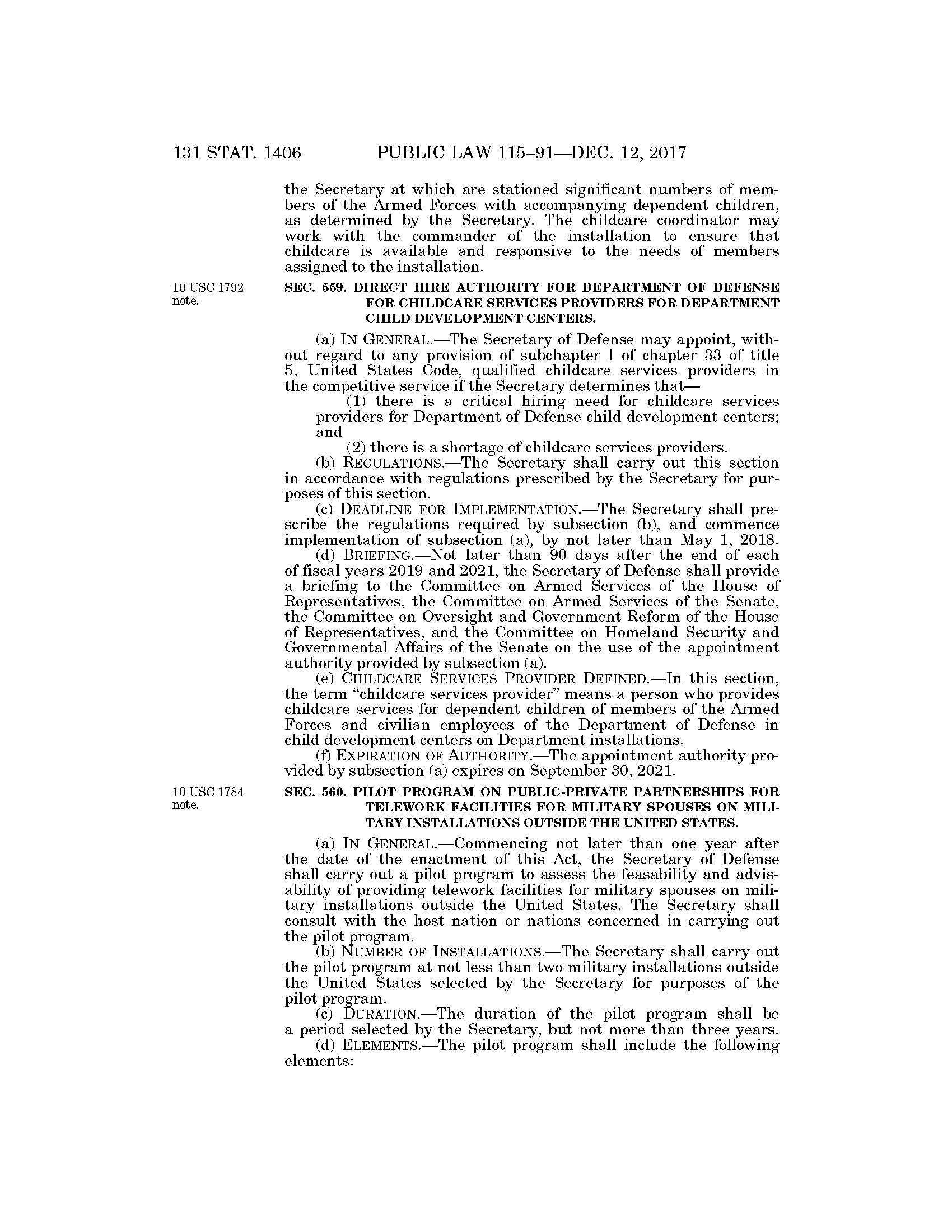 131 STAT. 1406 PUBLIC LAW 115–91—DEC. 12, 2017

the Secretary at which are stationed significant numbers of members of the Armed Forces with accompanying dependent children, as determined by the Secretary. The childcare coordinator may work with the commander of the installation to ensure that childcare is available and responsive to the needs of members assigned to the installation.

10 USC 1792 note.

SEC. 559. DIRECT HIRE AUTHORITY FOR DEPARTMENT OF DEFENSE FOR CHILDCARE SERVICES PROVIDERS FOR DEPARTMENT CHILD DEVELOPMENT CENTERS.

(a) IN GENERAL.—The Secretary of Defense may appoint, without regard to any provision of subchapter I of chapter 33 of title 5, United States Code, qualified childcare services providers in the competitive service if the Secretary determines that—

(1) there is a critical hiring need for childcare services providers for Department of Defense child development centers; and

(2) there is a shortage of childcare services providers.

(b) REGULATIONS.—The Secretary shall carry out this section in accordance with regulations prescribed by the Secretary for purposes of this section.

(c) DEADLINE FOR IMPLEMENTATION.—The Secretary shall prescribe the regulations required by subsection (b), and commence implementation of subsection (a), by not later than May 1, 2018.

(d) BRIEFING.—Not later than 90 days after the end of each of fiscal years 2019 and 2021, the Secretary of Defense shall provide a briefing to the Committee on Armed Services of the House of Representatives, the Committee on Armed Services of the Senate, the Committee on Oversight and Government Reform of the House of Representatives, and the Committee on Homeland Security and Governmental Affairs of the Senate on the use of the appointment authority provided by subsection (a).

(e) CHILDCARE SERVICES PROVIDER DEFINED.—In this section, the term "childcare services provider" means a person who provides childcare services for dependent children of members of the Armed Forces and civilian employees of the Department of Defense in child development centers on Department installations.

(f) EXPIRATION OF AUTHORITY.—The appointment authority provided by subsection (a) expires on September 30, 2021.

10 USC 1784 note.

SEC. 560. PILOT PROGRAM ON PUBLIC-PRIVATE PARTNERSHIPS FOR TELEWORK FACILITIES FOR MILITARY SPOUSES ON MILITARY INSTALLATIONS OUTSIDE THE UNITED STATES.

(a) IN GENERAL.—Commencing not later than one year after the date of the enactment of this Act, the Secretary of Defense shall carry out a pilot program to assess the feasability and advisability of providing telework facilities for military spouses on military installations outside the United States. The Secretary shall consult with the host nation or nations concerned in carrying out the pilot program.

(b) NUMBER OF INSTALLATIONS.—The Secretary shall carry out the pilot program at not less than two military installations outside the United States selected by the Secretary for purposes of the pilot program.

(c) DURATION.—The duration of the pilot program shall be a period selected by the Secretary, but not more than three years.

(d) ELEMENTS.—The pilot program shall include the following elements: